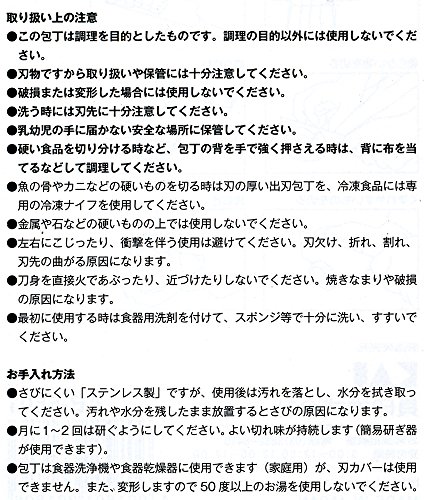 取り扱い上の注意
●この包丁は調理を目的としたものです。調理の目的以外には使用しないでください。
●刃物ですから取り扱いや保管には十分注意してください。
●破損または変形した場合には使用しないでください。
●洗う時には刃先に十分注意してください。
●乳幼児の手に届かない安全な場所に保管してください。
●硬い食品を切り分ける時など、包丁の背を手で強く押さえる時は、背に布を当てるなどして調理してください。
●魚の骨やカニなどの硬いものを切る時は刃の厚い出刃包丁を、冷凍食品には専用の冷凍ナイフを使用してください。
●金属や石などの硬いものの上では使用しないでください。
●左右にこじったり、衝撃を伴う使用は避けてください。刃欠け、折れ、割れ、刃先の曲がる原因になります。
●刀身を直接火であぶったり、近づけたりしないでください。焼きなまりや破損の原因になります。
●最初に使用する時は食器用洗剤を付けて、スポンジ等で十分に洗い、すすいでください。

お手入れ方法
●さびにくい「ステンレス製」ですが、使用後は汚れを落とし、水分を拭き取ってください。汚れや水分を残したまま放置するとさびの原因になります。
●月に1~2回は研ぐようにしてください。よい切れ味が持続します（簡易研ぎ器が使用できます）。
●包丁は食器洗浄機や食器乾燥器に使用できます（家庭用）が、刃カバーは使用できません。また、変形しますので50度以上のお湯を使用しないでください。